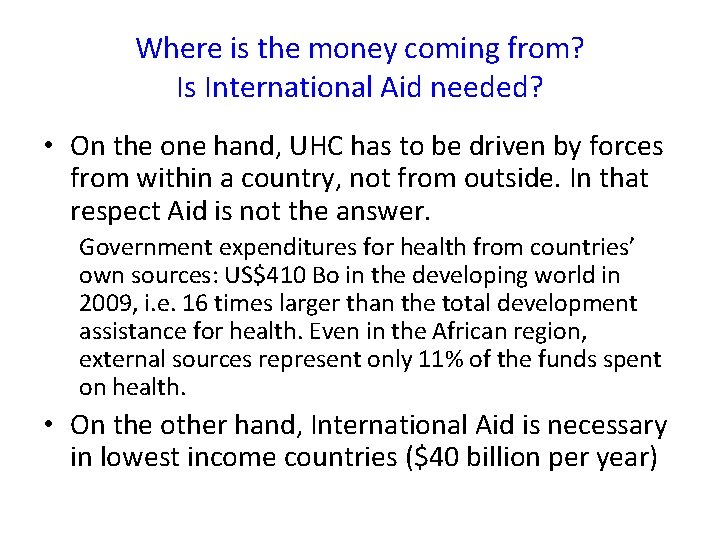 Where is the money coming from?
Is International Aid needed?

• On the one hand, UHC has to be driven by forces from within a country, not from outside. In that respect Aid is not the answer.

Government expenditures for health from countries' own sources: US$410 Bo in the developing world in 2009, i.e. 16 times larger than the total development assistance for health. Even in the African region, external sources represent only 11% of the funds spent on health.

• On the other hand, International Aid is necessary in lowest income countries ($40 billion per year)